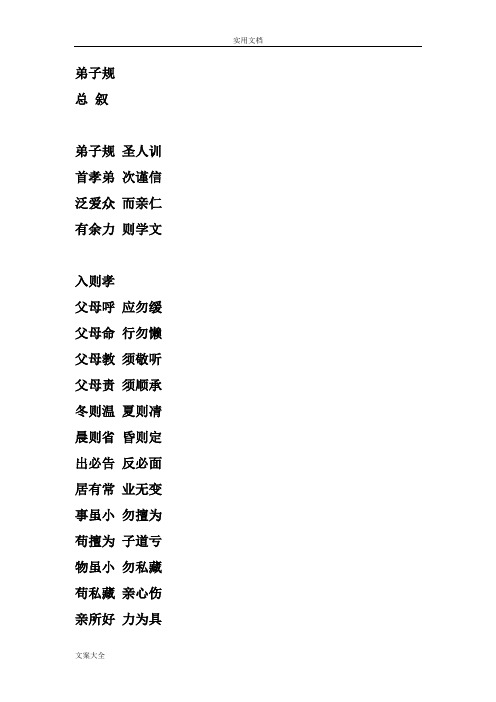 实用文档

弟子规

总 叙

弟子规 圣人训

首孝弟 次谨信

泛爱众 而亲仁

有余力 则学文

入则孝

父母呼 应勿缓

父母命 行勿懒

父母教 须敬听

父母责 须顺承

冬则温 夏则凊

晨则省 昏则定

出必告 反必面

居有常 业无变

事虽小 勿擅为

苟擅为 子道亏

物虽小 勿私藏

苟私藏 亲心伤

亲所好 力为具

文案大全